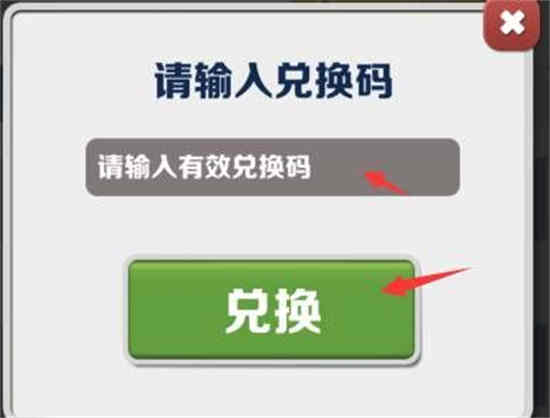 请输入兑换码

请输入有效兑换码

兑换